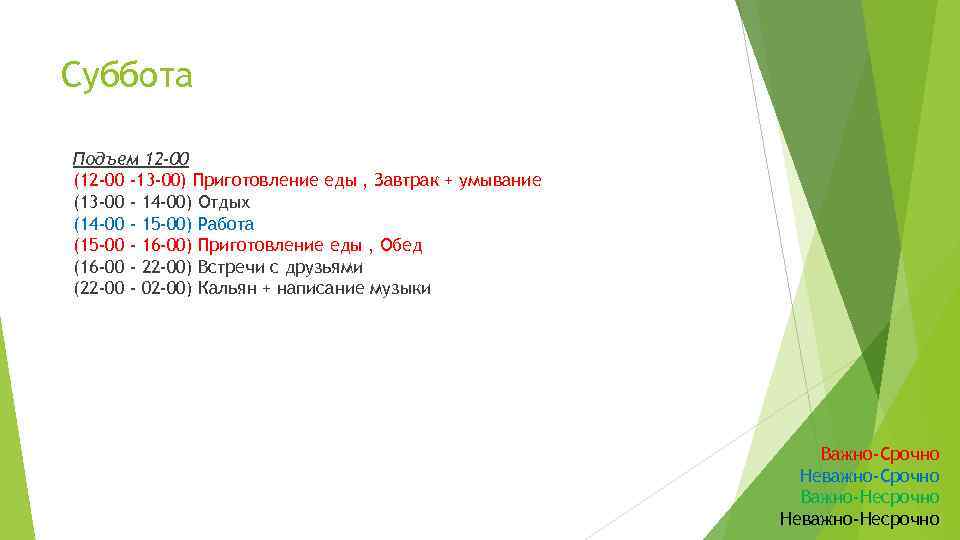 Суббота

Подъем 12-00
(12-00 -13-00) Приготовление еды , Завтрак + умывание
(13-00 - 14-00) Отдых
(14-00 - 15-00) Работа
(15-00 - 16-00) Приготовление еды , Обед
(16-00 - 22-00) Встречи с друзьями
(22-00 - 02-00) Кальян + написание музыки

Важно-Срочно
Неважно-Срочно
Важно-Несрочно
Неважно-Несрочно